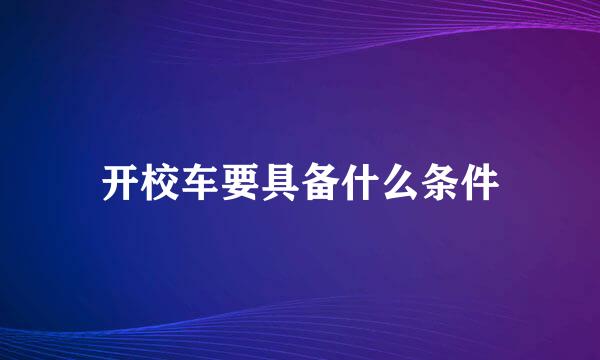 开校车要具备什么条件